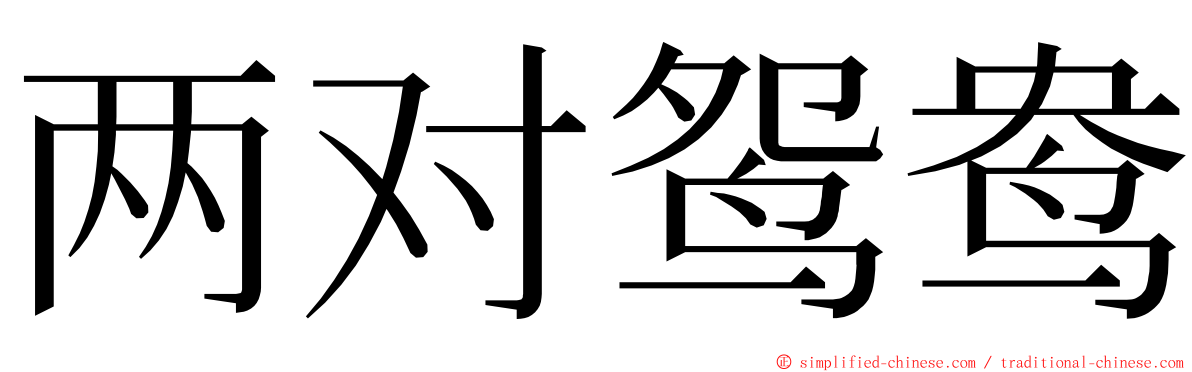 两对鸳鸯

© simplified-chinese.com / traditional-chinese.com